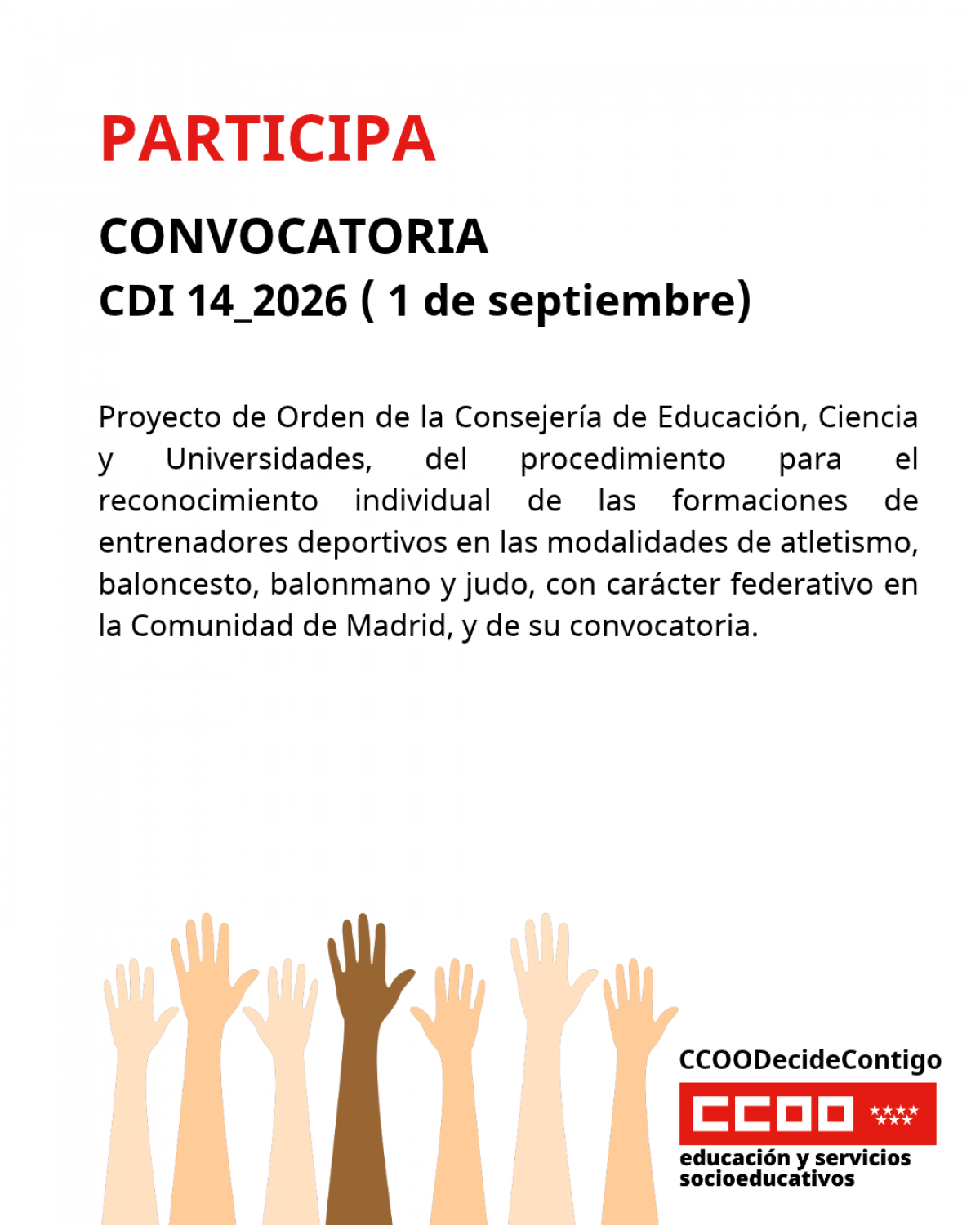 PARTICIPA

CONVOCATORIA
CDI 14_2026 ( 1 de septiembre)

Proyecto de Orden de la Consejería de Educación, Ciencia y Universidades, del procedimiento para el reconocimiento individual de las formaciones de entrenadores deportivos en las modalidades de atletismo, baloncesto, balonmano y judo, con carácter federativo en la Comunidad de Madrid, y de su convocatoria.

CCOODecideContigo

CCOO

educación y servicios
socioeducativos